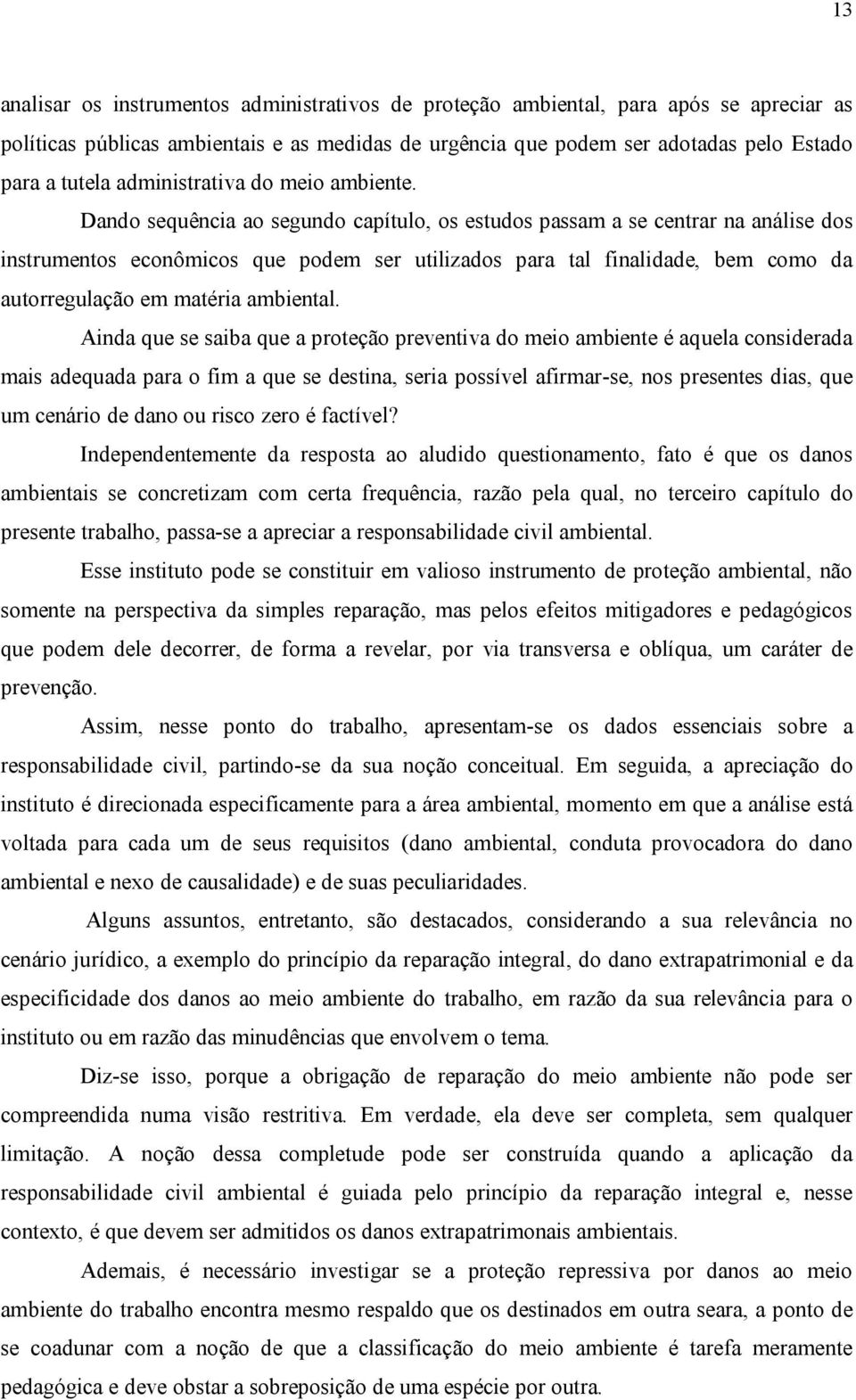 13

analisar os instrumentos administrativos de proteção ambiental, para após se apreciar as políticas públicas ambientais e as medidas de urgência que podem ser adotadas pelo Estado para a tutela administrativa do meio ambiente.

Dando sequência ao segundo capítulo, os estudos passam a se centrar na análise dos instrumentos econômicos que podem ser utilizados para tal finalidade, bem como da autorregulação em matéria ambiental.

Ainda que se saiba que a proteção preventiva do meio ambiente é aquela considerada mais adequada para o fim a que se destina, seria possível afirmar-se, nos presentes dias, que um cenário de dano ou risco zero é factível?

Independentemente da resposta ao aludido questionamento, fato é que os danos ambientais se concretizam com certa frequência, razão pela qual, no terceiro capítulo do presente trabalho, passa-se a apreciar a responsabilidade civil ambiental.

Esse instituto pode se constituir em valioso instrumento de proteção ambiental, não somente na perspectiva da simples reparação, mas pelos efeitos mitigadores e pedagógicos que podem dele decorrer, de forma a revelar, por via transversa e oblíqua, um caráter de prevenção.

Assim, nesse ponto do trabalho, apresentam-se os dados essenciais sobre a responsabilidade civil, partindo-se da sua noção conceitual. Em seguida, a apreciação do instituto é direcionada especificamente para a área ambiental, momento em que a análise está voltada para cada um de seus requisitos (dano ambiental, conduta provocadora do dano ambiental e nexo de causalidade) e de suas peculiaridades.

Alguns assuntos, entretanto, são destacados, considerando a sua relevância no cenário jurídico, a exemplo do princípio da reparação integral, do dano extrapatrimonial e da especificidade dos danos ao meio ambiente do trabalho, em razão da sua relevância para o instituto ou em razão das minudências que envolvem o tema.

Diz-se isso, porque a obrigação de reparação do meio ambiente não pode ser compreendida numa visão restritiva. Em verdade, ela deve ser completa, sem qualquer limitação. A noção dessa completude pode ser construída quando a aplicação da responsabilidade civil ambiental é guiada pelo princípio da reparação integral e, nesse contexto, é que devem ser admitidos os danos extrapatrimonais ambientais.

Ademais, é necessário investigar se a proteção repressiva por danos ao meio ambiente do trabalho encontra mesmo respaldo que os destinados em outra seara, a ponto de se coadunar com a noção de que a classificação do meio ambiente é tarefa meramente pedagógica e deve obstar a sobreposição de uma espécie por outra.